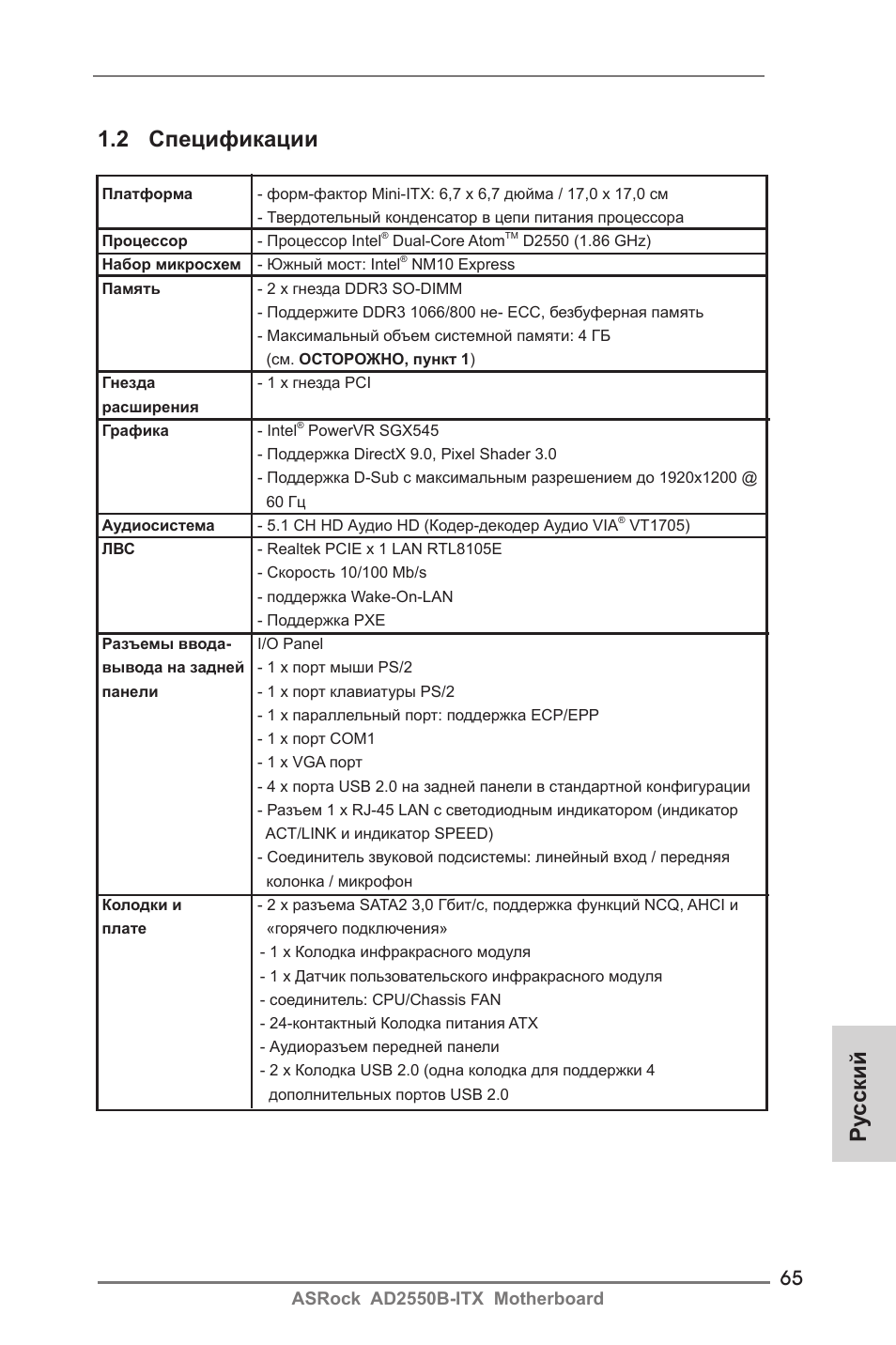 1.2 Спецификации

| | |
|---|---|
| **Платформа** | - форм-фактор Mini-ITX: 6,7 x 6,7 дюйма / 17,0 x 17,0 см<br>- Твердотельный конденсатор в цепи питания процессора |
| **Процессор** | - Процессор Intel® Dual-Core Atom™ D2550 (1.86 GHz) |
| **Набор микросхем** | - Южный мост: Intel® NM10 Express |
| **Память** | - 2 x гнезда DDR3 SO-DIMM<br>- Поддержите DDR3 1066/800 не- ECC, безбуферная память<br>- Максимальный объем системной памяти: 4 ГБ (см. **ОСТОРОЖНО, пункт 1**) |
| **Гнезда расширения** | - 1 x гнезда PCI |
| **Графика** | - Intel® PowerVR SGX545<br>- Поддержка DirectX 9.0, Pixel Shader 3.0<br>- Поддержка D-Sub с максимальным разрешением до 1920x1200 @ 60 Гц |
| **Аудиосистема** | - 5.1 CH HD Аудио HD (Кодер-декодер Аудио VIA® VT1705) |
| **ЛВС** | - Realtek PCIE x 1 LAN RTL8105E<br>- Скорость 10/100 Mb/s<br>- поддержка Wake-On-LAN<br>- Поддержка PXE |
| **Разъемы ввода-вывода на задней панели** | I/O Panel<br>- 1 x порт мыши PS/2<br>- 1 x порт клавиатуры PS/2<br>- 1 x параллельный порт: поддержка ECP/EPP<br>- 1 x порт COM1<br>- 1 x VGA порт<br>- 4 x порта USB 2.0 на задней панели в стандартной конфигурации<br>- Разъем 1 x RJ-45 LAN с светодиодным индикатором (индикатор ACT/LINK и индикатор SPEED)<br>- Соединитель звуковой подсистемы: линейный вход / передняя колонка / микрофон |
| **Колодки и плате** | - 2 x разъема SATA2 3,0 Гбит/с, поддержка функций NCQ, AHCI и «горячего подключения»<br>- 1 x Колодка инфракрасного модуля<br>- 1 x Датчик пользовательского инфракрасного модуля<br>- соединитель: CPU/Chassis FAN<br>- 24-контактный Колодка питания ATX<br>- Аудиоразъем передней панели<br>- 2 x Колодка USB 2.0 (одна колодка для поддержки 4 дополнительных портов USB 2.0 |

Русский

65
ASRock AD2550B-ITX Motherboard